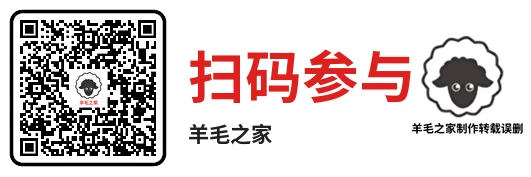 羊毛之家

扫码参与

羊毛之家

羊毛之家制作转载误删